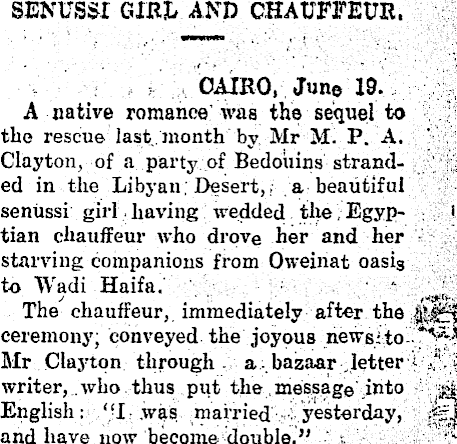 SENUSSI GIRL AND CHAUFFEUR.

CAIRO, June 19.

A native romance was the sequel to the rescue last month by Mr M. P. A. Clayton, of a party of Bedouins stranded in the Libyan Desert, a beautiful senussi girl having wedded the Egyptian chauffeur who drove her and her starving companions from Oweinat oasis to Wadi Haifa.

The chauffeur, immediately after the ceremony, conveyed the joyous news to Mr Clayton through a bazaar letter writer, who thus put the message into English: "I was married yesterday, and have now become double."